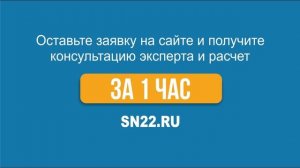 Оставьте заявку на сайте и получите консультацию эксперта и расчет

ЗА 1 ЧАС

SN22.RU